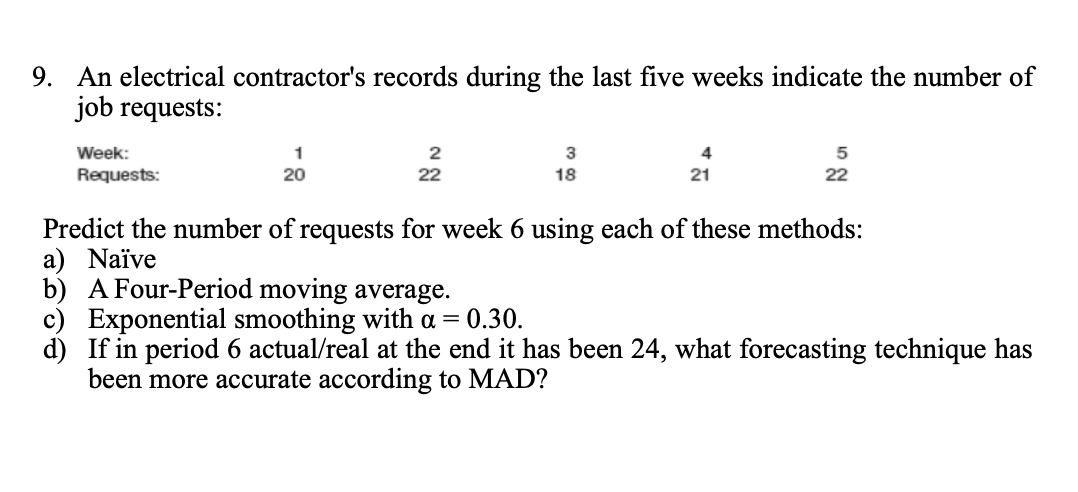 9. An electrical contractor's records during the last five weeks indicate the number of job requests:

| Week: | 1 | 2 | 3 | 4 | 5 |
|---|---|---|---|---|---|
| Requests: | 20 | 22 | 18 | 21 | 22 |

Predict the number of requests for week 6 using each of these methods:
a) Naïve
b) A Four-Period moving average.
c) Exponential smoothing with $\alpha = 0.30$.
d) If in period 6 actual/real at the end it has been 24, what forecasting technique has been more accurate according to MAD?